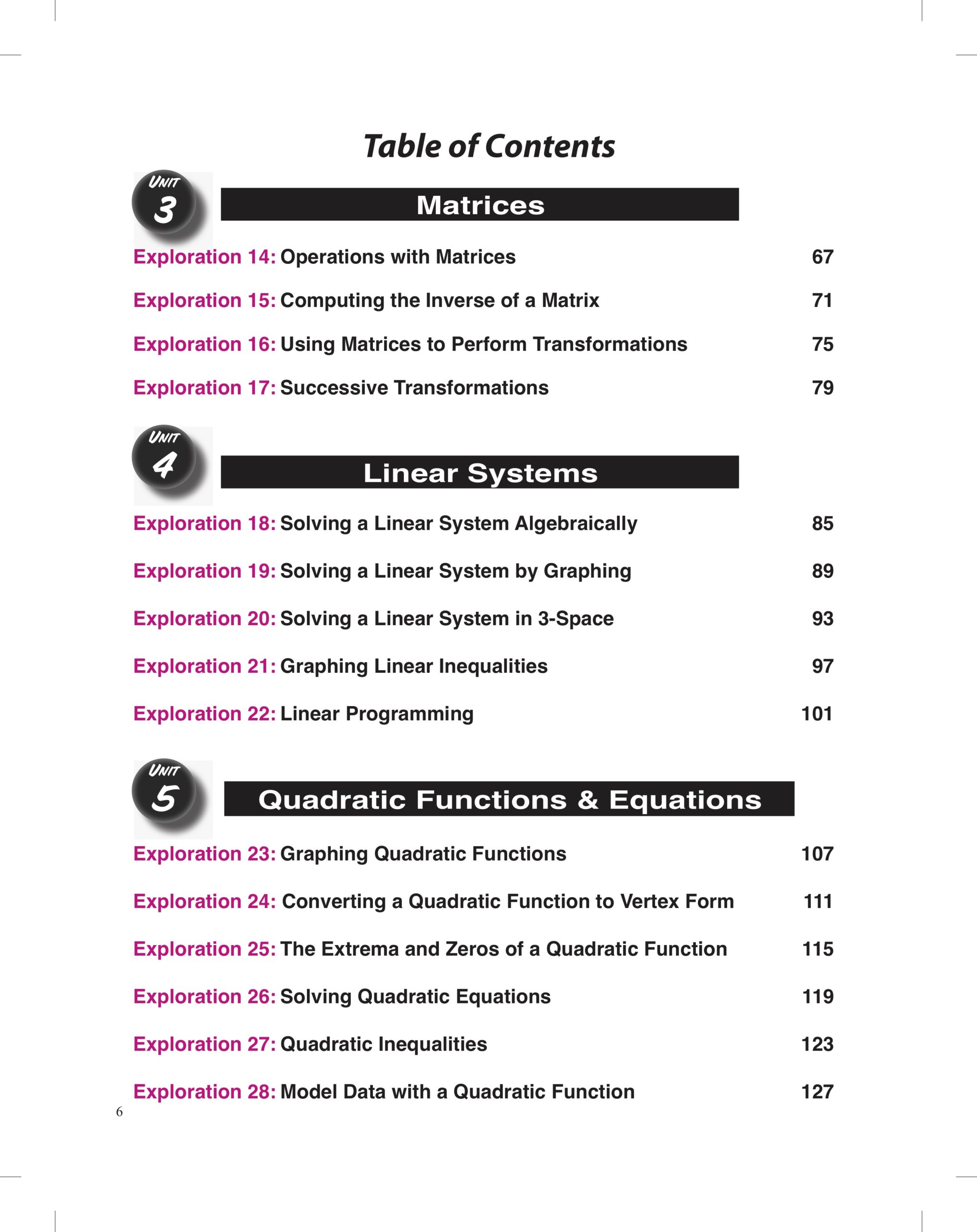 Table of Contents

UNIT
3

Matrices

Exploration 14: Operations with Matrices 67

Exploration 15: Computing the Inverse of a Matrix 71

Exploration 16: Using Matrices to Perform Transformations 75

Exploration 17: Successive Transformations 79

UNIT
4

Linear Systems

Exploration 18: Solving a Linear System Algebraically 85

Exploration 19: Solving a Linear System by Graphing 89

Exploration 20: Solving a Linear System in 3-Space 93

Exploration 21: Graphing Linear Inequalities 97

Exploration 22: Linear Programming 101

UNIT
5

Quadratic Functions & Equations

Exploration 23: Graphing Quadratic Functions 107

Exploration 24: Converting a Quadratic Function to Vertex Form 111

Exploration 25: The Extrema and Zeros of a Quadratic Function 115

Exploration 26: Solving Quadratic Equations 119

Exploration 27: Quadratic Inequalities 123

Exploration 28: Model Data with a Quadratic Function 127

6